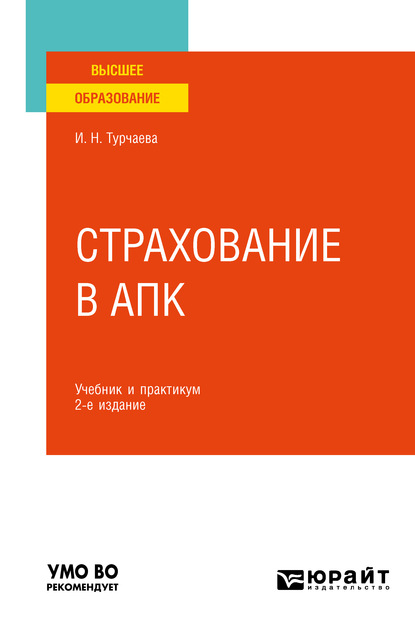 ВЫСШЕЕ
ОБРАЗОВАНИЕ

И. Н. Турчаева

СТРАХОВАНИЕ В АПК

Учебник и практикум
2-е издание

УМО ВО
РЕКОМЕНДУЕТ

ЮРАЙТ
издательство